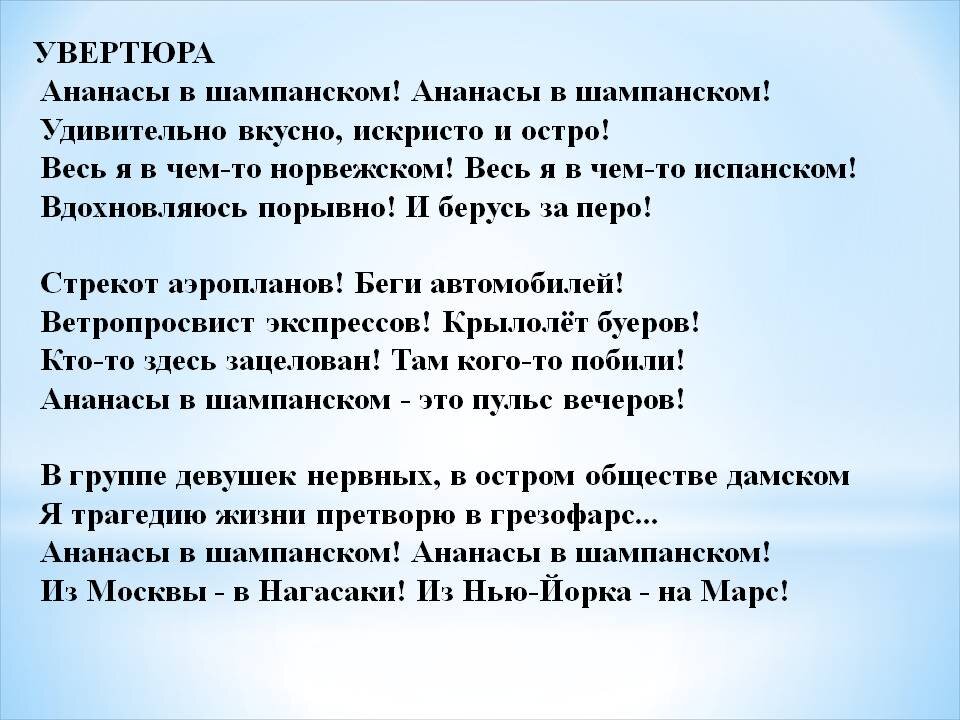 УВЕРТЮРА
Ананасы в шампанском! Ананасы в шампанском!
Удивительно вкусно, искристо и остро!
Весь я в чем-то норвежском! Весь я в чем-то испанском!
Вдохновляюсь порывно! И берусь за перо!

Стрекот аэропланов! Беги автомобилей!
Ветропросвист экспрессов! Крылолёт буеров!
Кто-то здесь зацелован! Там кого-то побили!
Ананасы в шампанском - это пульс вечеров!

В группе девушек нервных, в остром обществе дамском
Я трагедию жизни претворю в грезофарс...
Ананасы в шампанском! Ананасы в шампанском!
Из Москвы - в Нагасаки! Из Нью-Йорка - на Марс!